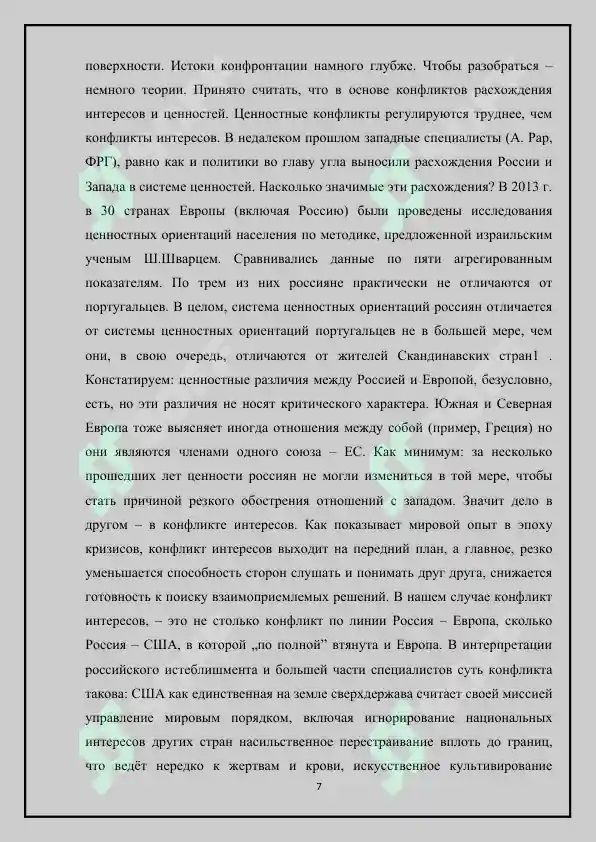 поверхности. Истоки конфронтации намного глубже. Чтобы разобраться – немного теории. Принято считать, что в основе конфликтов расхождения интересов и ценностей. Ценностные конфликты регулируются труднее, чем конфликты интересов. В недалеком прошлом западные специалисты (А. Рар, ФРГ), равно как и политики во главу угла выносили расхождения России и Запада в системе ценностей. Насколько значимые эти расхождения? В 2013 г. в 30 странах Европы (включая Россию) были проведены исследования ценностных ориентаций населения по методике, предложенной израильским ученым Ш.Шварцем. Сравнивались данные по пяти агрегированным показателям. По трем из них россияне практически не отличаются от португальцев. В целом, система ценностных ориентаций россиян отличается от системы ценностных ориентаций португальцев не в большей мере, чем они, в свою очередь, отличаются от жителей Скандинавских стран1 . Констатируем: ценностные различия между Россией и Европой, безусловно, есть, но эти различия не носят критического характера. Южная и Северная Европа тоже выясняет иногда отношения между собой (пример, Греция) но они являются членами одного союза – ЕС. Как минимум: за несколько прошедших лет ценности россиян не могли измениться в той мере, чтобы стать причиной резкого обострения отношений с западом. Значит дело в другом – в конфликте интересов. Как показывает мировой опыт в эпоху кризисов, конфликт интересов выходит на передний план, а главное, резко уменьшается способность сторон слушать и понимать друг друга, снижается готовность к поиску взаимоприемлемых решений. В нашем случае конфликт интересов, – это не столько конфликт по линии Россия – Европа, сколько Россия – США, в которой „по полной" втянута и Европа. В интерпретации российского истеблишмента и большей части специалистов суть конфликта такова: США как единственная на земле сверхдержава считает своей миссией управление мировым порядком, включая игнорирование национальных интересов других стран насильственное перестраивание вплоть до границ, что ведёт нередко к жертвам и крови, искусственное культивирование

7